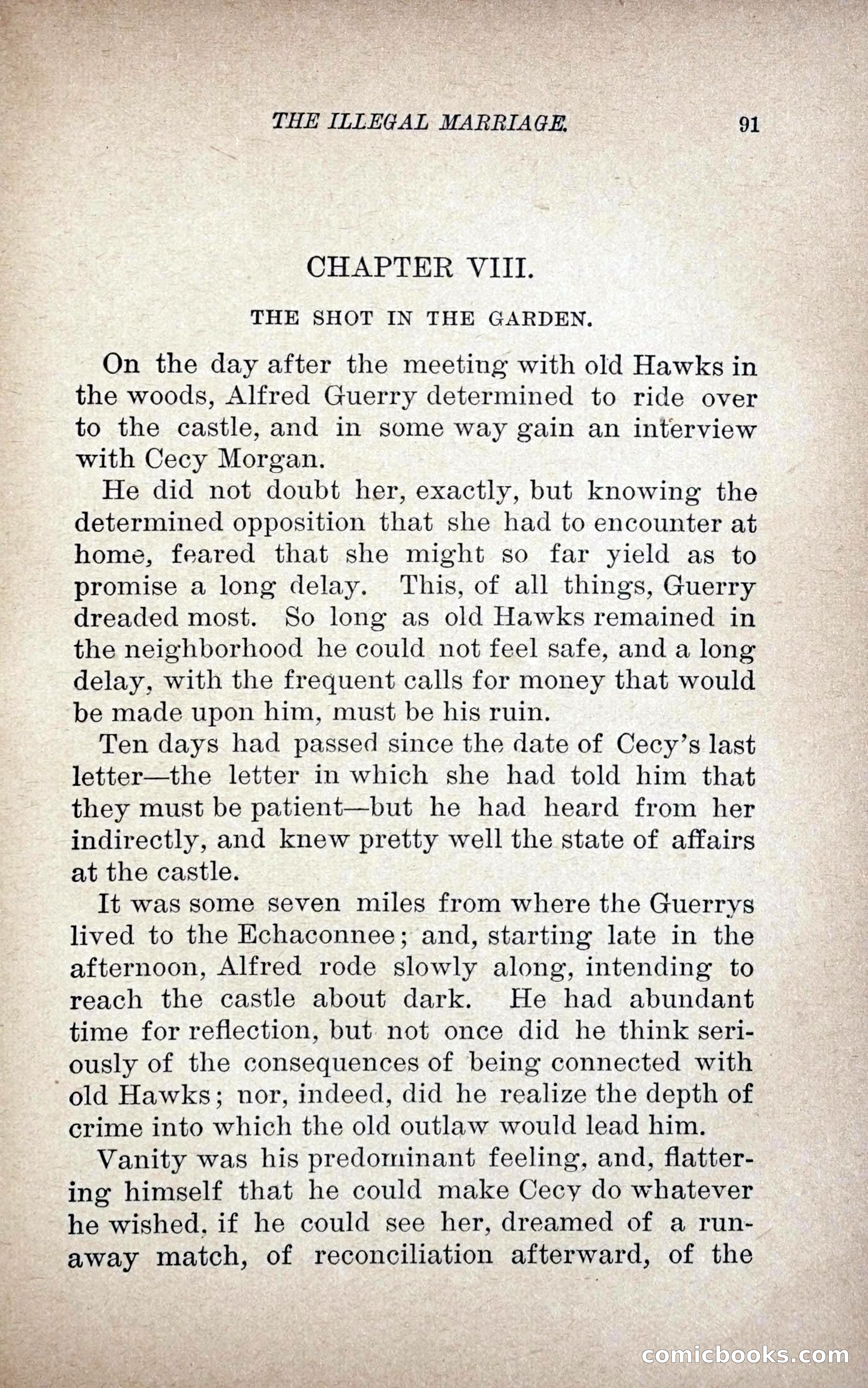 THE ILLEGAL MARRIAGE. 91

CHAPTER VIII.

THE SHOT IN THE GARDEN.

On the day after the meeting with old Hawks in the woods, Alfred Guerry determined to ride over to the castle, and in some way gain an interview with Cecy Morgan.

He did not doubt her, exactly, but knowing the determined opposition that she had to encounter at home, feared that she might so far yield as to promise a long delay. This, of all things, Guerry dreaded most. So long as old Hawks remained in the neighborhood he could not feel safe, and a long delay, with the frequent calls for money that would be made upon him, must be his ruin.

Ten days had passed since the date of Cecy's last letter—the letter in which she had told him that they must be patient—but he had heard from her indirectly, and knew pretty well the state of affairs at the castle.

It was some seven miles from where the Guerrys lived to the Echaconnee; and, starting late in the afternoon, Alfred rode slowly along, intending to reach the castle about dark. He had abundant time for reflection, but not once did he think seriously of the consequences of being connected with old Hawks; nor, indeed, did he realize the depth of crime into which the old outlaw would lead him.

Vanity was his predominant feeling, and, flattering himself that he could make Cecy do whatever he wished, if he could see her, dreamed of a runaway match, of reconciliation afterward, of the

comicbooks.com